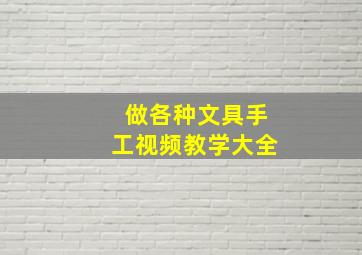 做各种文具手工视频教学大全